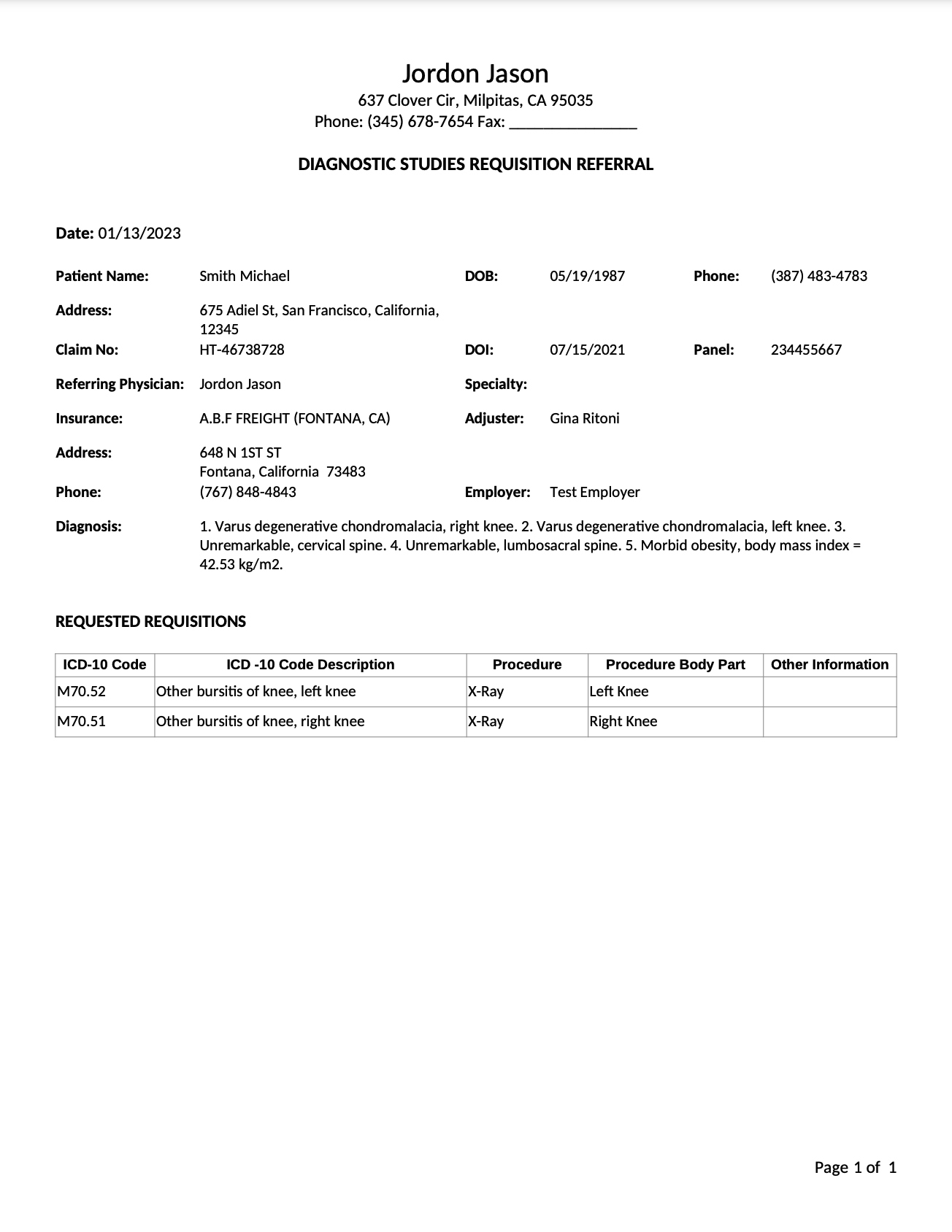 Jordon Jason
637 Clover Cir, Milpitas, CA 95035
Phone: (345) 678-7654 Fax: _______________

DIAGNOSTIC STUDIES REQUISITION REFERRAL

Date: 01/13/2023

Patient Name: Smith Michael DOB: 05/19/1987 Phone: (387) 483-4783

Address: 675 Adiel St, San Francisco, California, 12345

Claim No: HT-46738728 DOI: 07/15/2021 Panel: 234455667

Referring Physician: Jordon Jason Specialty:

Insurance: A.B.F FREIGHT (FONTANA, CA) Adjuster: Gina Ritoni

Address: 648 N 1ST ST
Fontana, California 73483

Phone: (767) 848-4843 Employer: Test Employer

Diagnosis: 1. Varus degenerative chondromalacia, right knee. 2. Varus degenerative chondromalacia, left knee. 3. Unremarkable, cervical spine. 4. Unremarkable, lumbosacral spine. 5. Morbid obesity, body mass index = 42.53 kg/m2.

REQUESTED REQUISITIONS

| ICD-10 Code | ICD -10 Code Description | Procedure | Procedure Body Part | Other Information |
|---|---|---|---|---|
| M70.52 | Other bursitis of knee, left knee | X-Ray | Left Knee | |
| M70.51 | Other bursitis of knee, right knee | X-Ray | Right Knee | |

Page 1 of 1